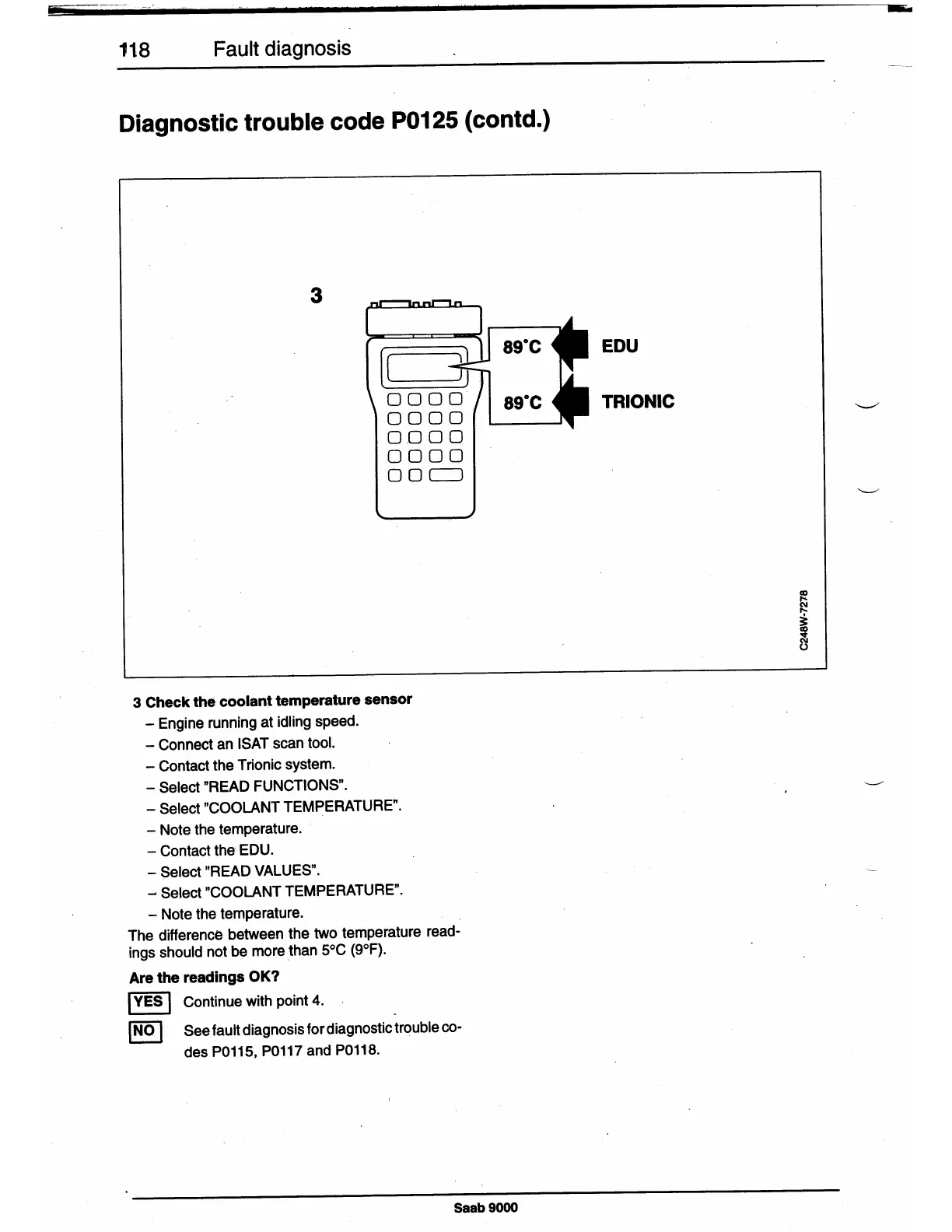 118 Fault diagnosis

Diagnostic trouble code P0125 (contd.)

3

89°C EDU

89°C TRIONIC

C248W-7278

3 Check the coolant temperature sensor

– Engine running at idling speed.
– Connect an ISAT scan tool.
– Contact the Trionic system.
– Select "READ FUNCTIONS".
– Select "COOLANT TEMPERATURE".
– Note the temperature.
– Contact the EDU.
– Select "READ VALUES".
– Select "COOLANT TEMPERATURE".
– Note the temperature.

The difference between the two temperature readings should not be more than 5°C (9°F).

Are the readings OK?

YES Continue with point 4.

NO See fault diagnosis for diagnostic trouble codes P0115, P0117 and P0118.

Saab 9000